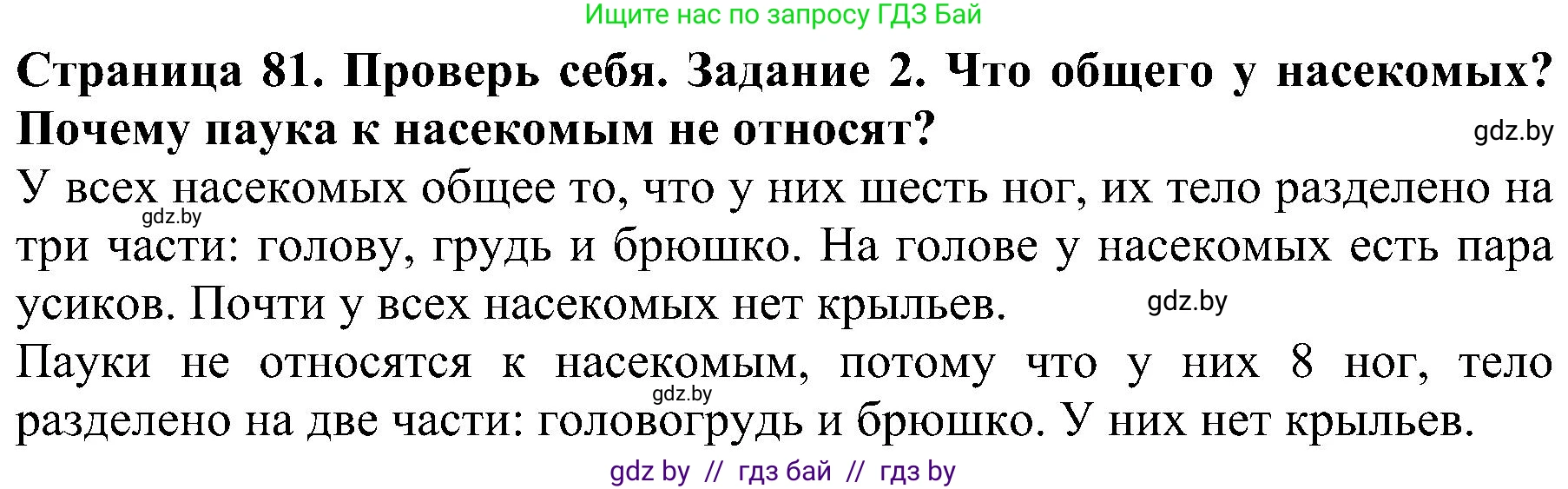 Ищите нас по запросу ГДЗ Бай

**Страница 81. Проверь себя. Задание 2. Что общего у насекомых? Почему паука к насекомым не относят?**

gdz.by

У всех насекомых общее то, что у них шесть ног, их тело разделено на три части: голову, грудь и брюшко. На голове у насекомых есть пара усиков. Почти у всех насекомых нет крыльев.

gdz.by

gdz.by

Пауки не относятся к насекомым, потому что у них 8 ног, тело разделено на две части: головогрудь и брюшко. У них нет крыльев.

gdz.by

gdz by // гдз бай // гдз by